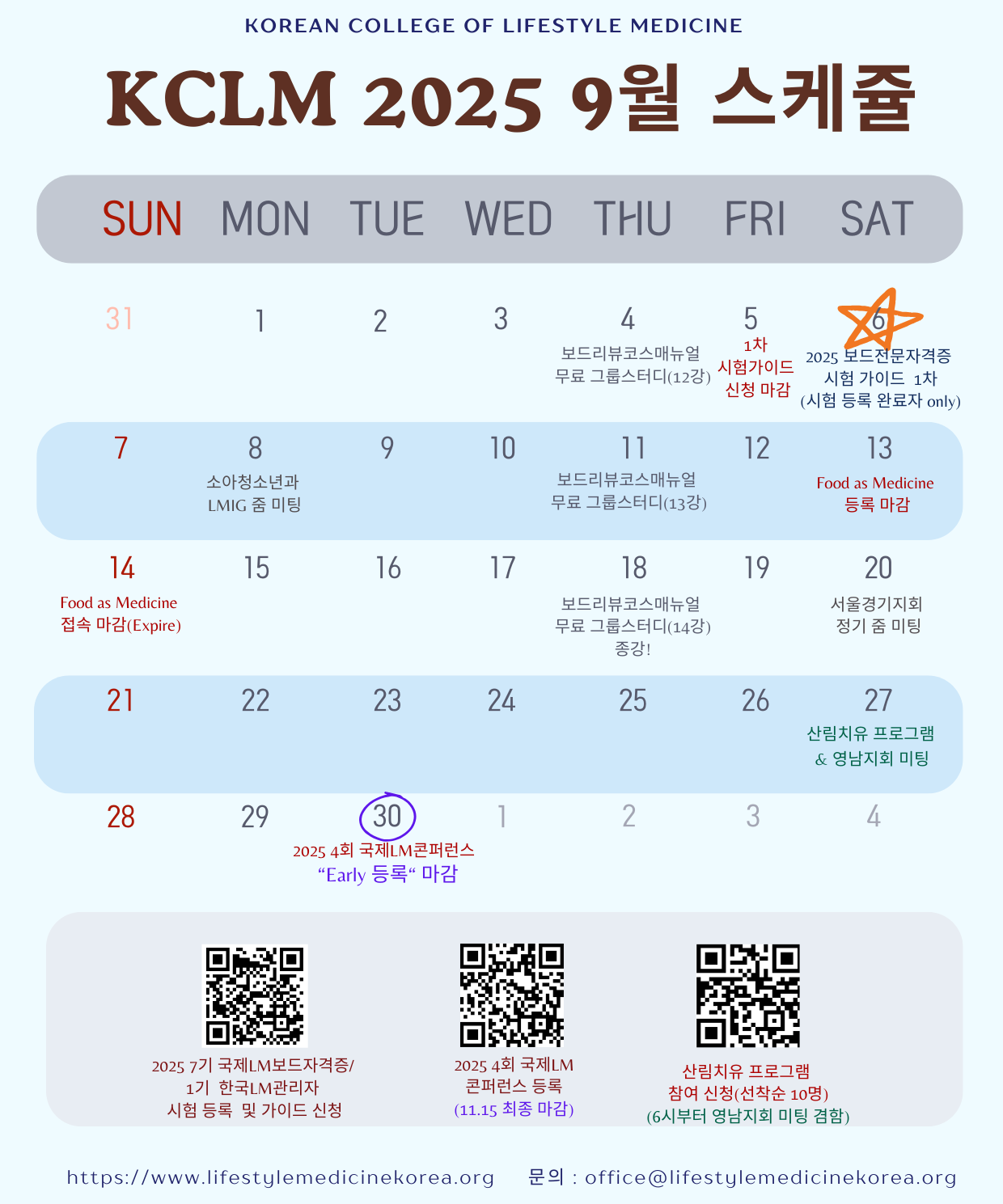 KOREAN COLLEGE OF LIFESTYLE MEDICINE

KCLM 2025 9월 스케쥴

| SUN | MON | TUE | WED | THU | FRI | SAT |
|---|---|---|---|---|---|---|
| 31 | 1 | 2 | 3 | 4 보드리뷰코스매뉴얼 무료 그룹스터디(12강) | 5 1차 시험가이드 신청 마감 | 6 2025 보드전문자격증 시험 가이드 1차 (시험 등록 완료자 only) |
| 7 | 8 소아청소년과 LMIG 줌 미팅 | 9 | 10 | 11 보드리뷰코스매뉴얼 무료 그룹스터디(13강) | 12 | 13 Food as Medicine 등록 마감 |
| 14 Food as Medicine 접속 마감(Expire) | 15 | 16 | 17 | 18 보드리뷰코스매뉴얼 무료 그룹스터디(14강) 종강! | 19 | 20 서울경기지회 정기 줌 미팅 |
| 21 | 22 | 23 | 24 | 25 | 26 | 27 산림치유 프로그램 & 영남지회 미팅 |
| 28 | 29 | 30 2025 4회 국제LM콘퍼런스 “Early 등록“ 마감 | 1 | 2 | 3 | 4 |

2025 7기 국제LM보드자격증/ 1기 한국LM관리자 시험 등록 및 가이드 신청

2025 4회 국제LM 콘퍼런스 등록 (11.15 최종 마감)

산림치유 프로그램 참여 신청(선착순 10명) (6시부터 영남지회 미팅 겸함)

https://www.lifestylemedicinekorea.org 문의 : office@lifestylemedicinekorea.org